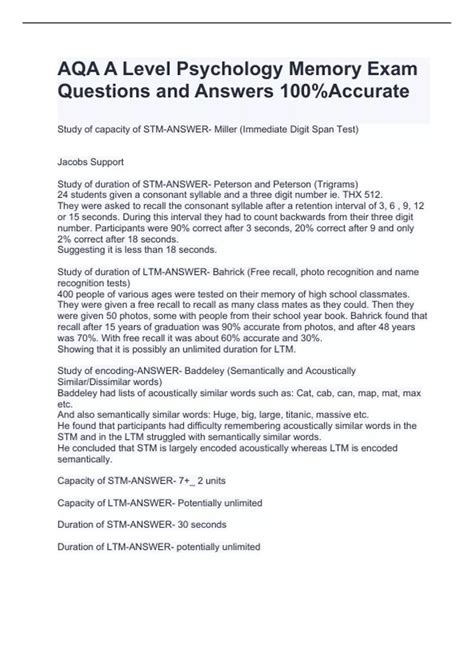 AQA A Level Psychology Memory Exam Questions and Answers 100%Accurate

Study of capacity of STM-ANSWER- Miller (Immediate Digit Span Test)

Jacobs Support

Study of duration of STM-ANSWER- Peterson and Peterson (Trigrams)
24 students given a consonant syllable and a three digit number ie. THX 512.
They were asked to recall the consonant syllable after a retention interval of 3, 6 , 9, 12 or 15 seconds. During this interval they had to count backwards from their three digit number. Participants were 90% correct after 3 seconds, 20% correct after 9 and only 2% correct after 18 seconds.
Suggesting it is less than 18 seconds.

Study of duration of LTM-ANSWER- Bahrick (Free recall, photo recognition and name recognition tests)
400 people of various ages were tested on their memory of high school classmates. They were given a free recall to recall as many class mates as they could. Then they were given 50 photos, some with people from their school year book. Bahrick found that recall after 15 years of graduation was 90% accurate from photos, and after 48 years was 70%. With free recall it was about 60% accurate and 30%.
Showing that it is possibly an unlimited duration for LTM.

Study of encoding-ANSWER- Baddeley (Semantically and Acoustically Similar/Dissimilar words)
Baddeley had lists of acoustically similar words such as: Cat, cab, can, map, mat, max etc.
And also semantically similar words: Huge, big, large, titanic, massive etc.
He found that participants had difficulty remembering acoustically similar words in the STM and in the LTM struggled with semantically similar words.
He concluded that STM is largely encoded acoustically whereas LTM is encoded semantically.

Capacity of STM-ANSWER- 7+_ 2 units

Capacity of LTM-ANSWER- Potentially unlimited

Duration of STM-ANSWER- 30 seconds

Duration of LTM-ANSWER- potentially unlimited